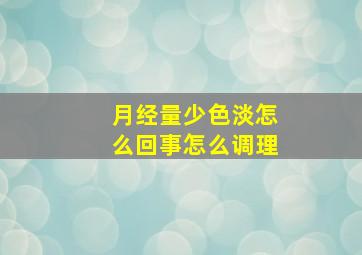 月经量少色淡怎么回事怎么调理